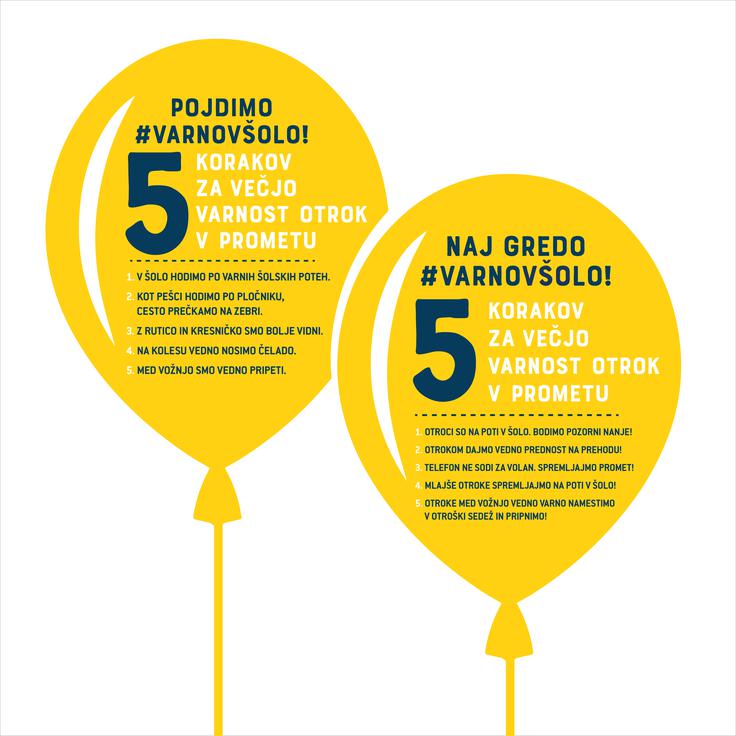 POJDIMO #VARNOVŠOLO!

5 KORAKOV ZA VEČJO VARNOST OTROK V PROMETU

1. V ŠOLO HODIMO PO VARNIH ŠOLSKIH POTEH.
2. KOT PEŠCI HODIMO PO PLOČNIKU, CESTO PREČKAMO NA ZEBRI.
3. Z RUTICO IN KRESNIČKO SMO BOLJE VIDNI.
4. NA KOLESU VEDNO NOSIMO ČELADO.
5. MED VOŽNJO SMO VEDNO PRIPETI.

NAJ GREDO #VARNOVŠOLO!

5 KORAKOV ZA VEČJO VARNOST OTROK V PROMETU

1. OTROCI SO NA POTI V ŠOLO. BODIMO POZORNI NANJE!
2. OTROKOM DAJMO VEDNO PREDNOST NA PREHODU!
3. TELEFON NE SODI ZA VOLAN. SPREMLJAJMO PROMET!
4. MLAJŠE OTROKE SPREMLJAJMO NA POTI V ŠOLO!
5. OTROKE MED VOŽNJO VEDNO VARNO NAMESTIMO V OTROŠKI SEDEŽ IN PRIPNIMO!